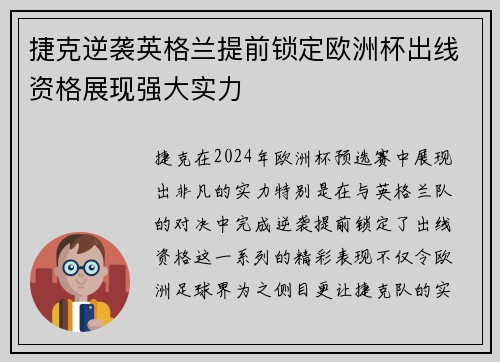 捷克逆袭英格兰提前锁定欧洲杯出线资格展现强大实力

捷克在2024年欧洲杯预选赛中展现出非凡的实力特别是在与英格兰队的对决中完成逆袭提前锁定了出线资格这一系列的精彩表现不仅令欧洲足球界为之侧目更让捷克队的实